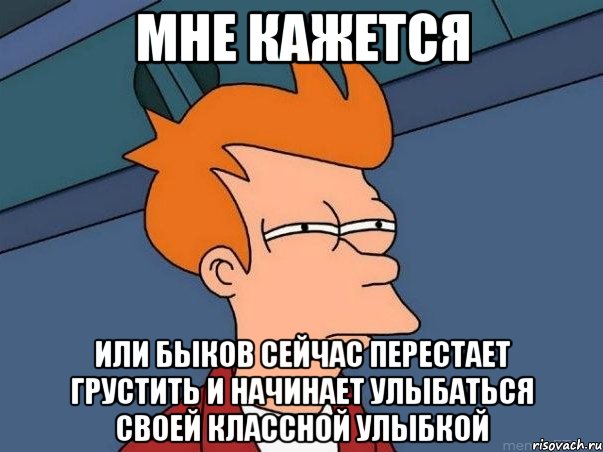 МНЕ КАЖЕТСЯ

ИЛИ БЫКОВ СЕЙЧАС ПЕРЕСТАЕТ ГРУСТИТЬ И НАЧИНАЕТ УЛЫБАТЬСЯ СВОЕЙ КЛАССНОЙ УЛЫБКОЙ

risovach.ru